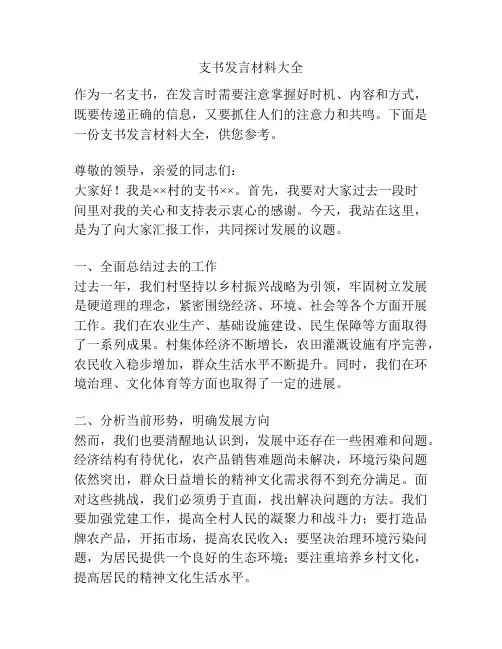 支书发言材料大全

作为一名支书，在发言时需要注意掌握好时机、内容和方式，既要传递正确的信息，又要抓住人们的注意力和共鸣。下面是一份支书发言材料大全，供您参考。

尊敬的领导，亲爱的同志们：
大家好！我是××村的支书××。首先，我要对大家过去一段时间里对我的关心和支持表示衷心的感谢。今天，我站在这里，是为了向大家汇报工作，共同探讨发展的议题。

一、全面总结过去的工作
过去一年，我们村坚持以乡村振兴战略为引领，牢固树立发展是硬道理的理念，紧密围绕经济、环境、社会等各个方面开展工作。我们在农业生产、基础设施建设、民生保障等方面取得了一系列成果。村集体经济不断增长，农田灌溉设施有序完善，农民收入稳步增加，群众生活水平不断提升。同时，我们在环境治理、文化体育等方面也取得了一定的进展。

二、分析当前形势，明确发展方向
然而，我们也要清醒地认识到，发展中还存在一些困难和问题。经济结构有待优化，农产品销售难题尚未解决，环境污染问题依然突出，群众日益增长的精神文化需求得不到充分满足。面对这些挑战，我们必须勇于直面，找出解决问题的方法。我们要加强党建工作，提高全村人民的凝聚力和战斗力；要打造品牌农产品，开拓市场，提高农民收入；要坚决治理环境污染问题，为居民提供一个良好的生态环境；要注重培养乡村文化，提高居民的精神文化生活水平。